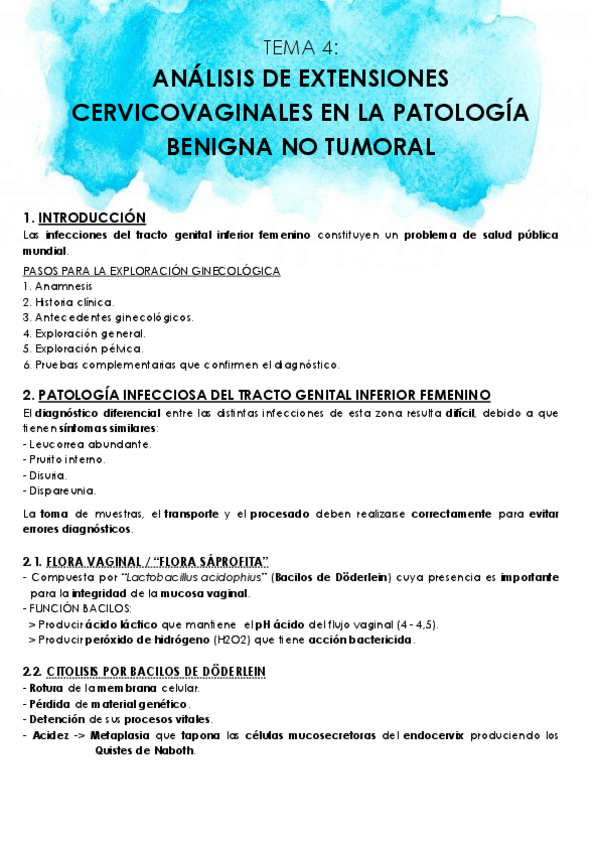 TEMA 4:
ANÁLISIS DE EXTENSIONES CERVICOVAGINALES EN LA PATOLOGÍA BENIGNA NO TUMORAL

1. INTRODUCCIÓN
Las infecciones del tracto genital inferior femenino constituyen un problema de salud pública mundial.

PASOS PARA LA EXPLORACIÓN GINECOLÓGICA
1. Anamnesis
2. Historia clínica.
3. Antecedentes ginecológicos.
4. Exploración general.
5. Exploración pélvica.
6. Pruebas complementarias que confirmen el diagnóstico.

2. PATOLOGÍA INFECCIOSA DEL TRACTO GENITAL INFERIOR FEMENINO
El diagnóstico diferencial entre las distintas infecciones de esta zona resulta difícil, debido a que tienen síntomas similares:
- Leucorrea abundante.
- Prurito interno.
- Disuria.
- Dispareunia.

La toma de muestras, el transporte y el procesado deben realizarse correctamente para evitar errores diagnósticos.

2.1. FLORA VAGINAL / "FLORA SÁPROFITA"
- Compuesta por "Lactobacillus acidophius" (Bacilos de Döderlein) cuya presencia es importante para la integridad de la mucosa vaginal.
- FUNCIÓN BACILOS:
> Producir ácido láctico que mantiene el pH ácido del flujo vaginal (4 - 4,5).
> Producir peróxido de hidrógeno (H2O2) que tiene acción bactericida.

2.2. CITOLISIS POR BACILOS DE DÖDERLEIN
- Rotura de la membrana celular.
- Pérdida de material genético.
- Detención de sus procesos vitales.
- Acidez -> Metaplasia que tapona las células mucosecretoras del endocervix produciendo los Quistes de Naboth.